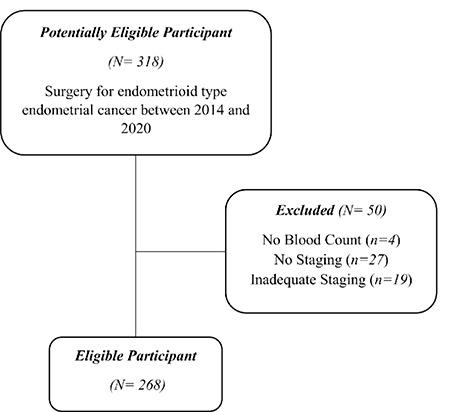 Potentially Eligible Participant

(N= 318)

Surgery for endometrioid type endometrial cancer between 2014 and 2020

Excluded (N= 50)

No Blood Count (n=4)
No Staging (n=27)
Inadequate Staging (n=19)

Eligible Participant

(N= 268)